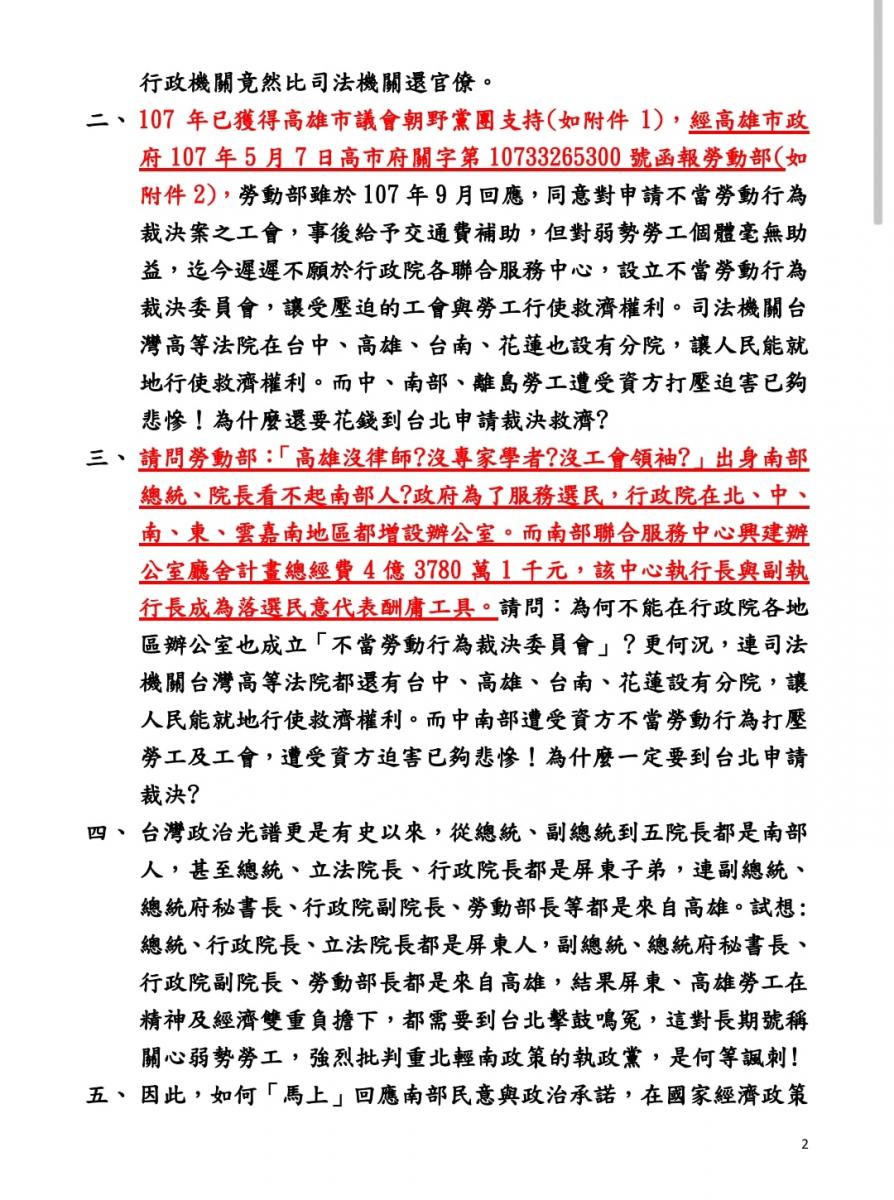 行政機關竟然比司法機關還官僚。

二、107 年已獲得高雄市議會朝野黨團支持(如附件 1)，經高雄市政府 107 年 5 月 7 日高市府關字第 10733265300 號函報勞動部(如附件 2)，勞動部雖於 107 年 9 月回應，同意對申請不當勞動行為裁決案之工會，事後給予交通費補助，但對弱勢勞工個體毫無助益，迄今遲遲不願於行政院各聯合服務中心，設立不當勞動行為裁決委員會，讓受壓迫的工會與勞工行使救濟權利。司法機關台灣高等法院在台中、高雄、台南、花蓮也設有分院，讓人民能就地行使救濟權利。而中、南部、離島勞工遭受資方打壓迫害已夠悲慘！為什麼還要花錢到台北申請裁決救濟?

三、請問勞動部:「高雄沒律師?沒專家學者?沒工會領袖?」出身南部總統、院長看不起南部人?政府為了服務選民，行政院在北、中、南、東、雲嘉南地區都增設辦公室。而南部聯合服務中心興建辦公室廳舍計畫總經費 4 億 3780 萬 1 千元，該中心執行長與副執行長成為落選民意代表酬庸工具。請問：為何不能在行政院各地區辦公室也成立「不當勞動行為裁決委員會」？更何況，連司法機關台灣高等法院都還有台中、高雄、台南、花蓮設有分院，讓人民能就地行使救濟權利。而中南部遭受資方不當勞動行為打壓勞工及工會，遭受資方迫害已夠悲慘！為什麼一定要到台北申請裁決?

四、台灣政治光譜更是有史以來，從總統、副總統到五院長都是南部人，甚至總統、立法院長、行政院長都是屏東子弟，連副總統、總統府秘書長、行政院副院長、勞動部長等都是來自高雄。試想:總統、行政院長、立法院長都是屏東人，副總統、總統府秘書長、行政院副院長、勞動部長都是來自高雄，結果屏東、高雄勞工在精神及經濟雙重負擔下，都需要到台北擊鼓鳴冤，這對長期號稱關心弱勢勞工，強烈批判重北輕南政策的執政黨，是何等諷刺!

五、因此，如何「馬上」回應南部民意與政治承諾，在國家經濟政策

2